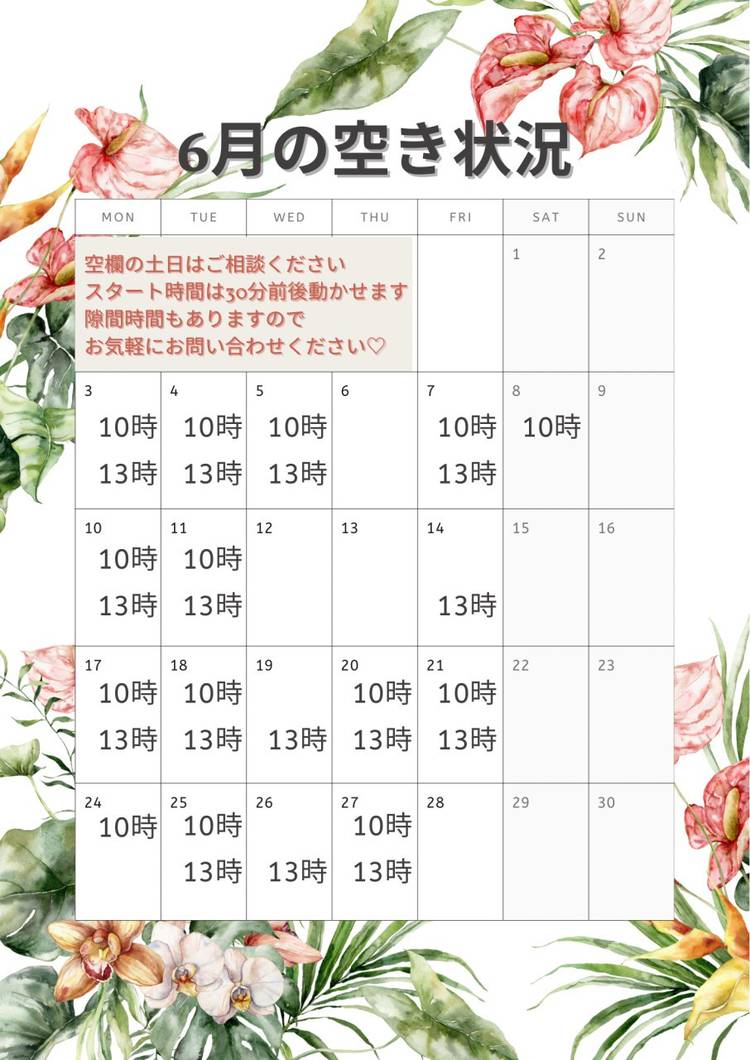 6月の空き状況

| MON | TUE | WED | THU | FRI | SAT | SUN |
|---|---|---|---|---|---|---|
| 空欄の土日はご相談ください スタート時間は30分前後動かせます 隙間時間もありますので お気軽にお問い合わせください♡ | | | | | 1 | 2 |
| 3 10時 13時 | 4 10時 13時 | 5 10時 13時 | 6 | 7 10時 13時 | 8 10時 | 9 |
| 10 10時 13時 | 11 10時 13時 | 12 | 13 | 14 13時 | 15 | 16 |
| 17 10時 13時 | 18 10時 13時 | 19 13時 | 20 10時 13時 | 21 10時 13時 | 22 | 23 |
| 24 10時 | 25 10時 13時 | 26 13時 | 27 10時 13時 | 28 | 29 | 30 |